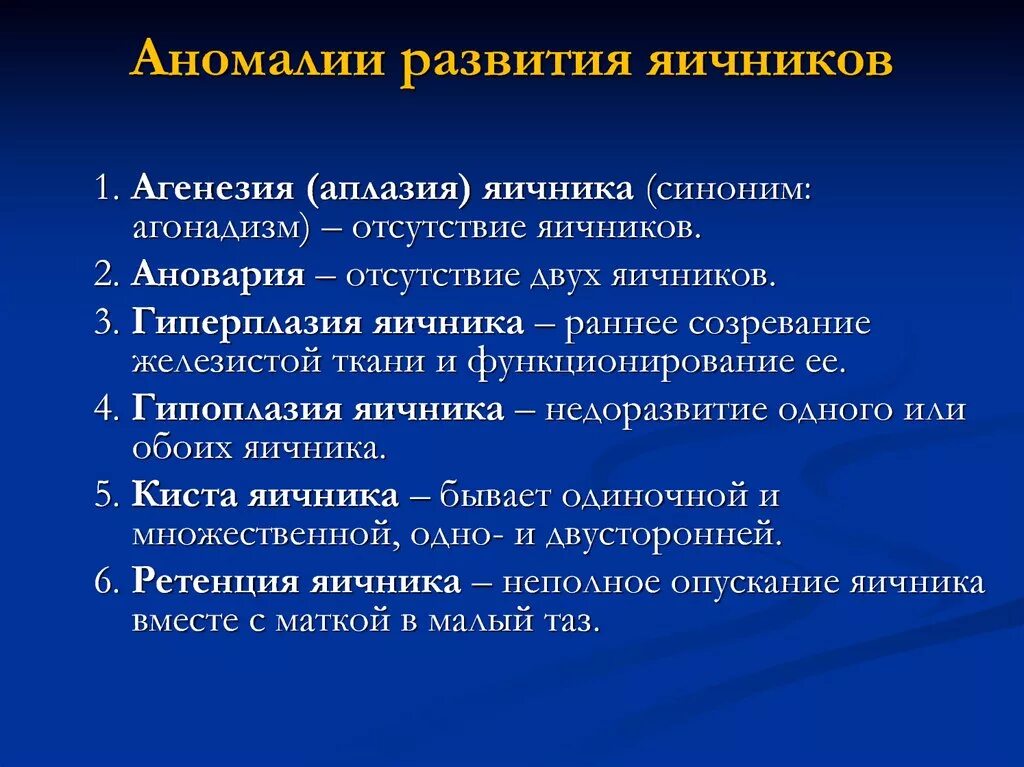 Аномалии развития яичников

1. Агенезия (аплазия) яичника (синоним: агонадизм) – отсутствие яичников.
2. Ановария – отсутствие двух яичников.
3. Гиперплазия яичника – раннее созревание железистой ткани и функционирование ее.
4. Гипоплазия яичника – недоразвитие одного или обоих яичника.
5. Киста яичника – бывает одиночной и множественной, одно- и двусторонней.
6. Ретенция яичника – неполное опускание яичника вместе с маткой в малый таз.